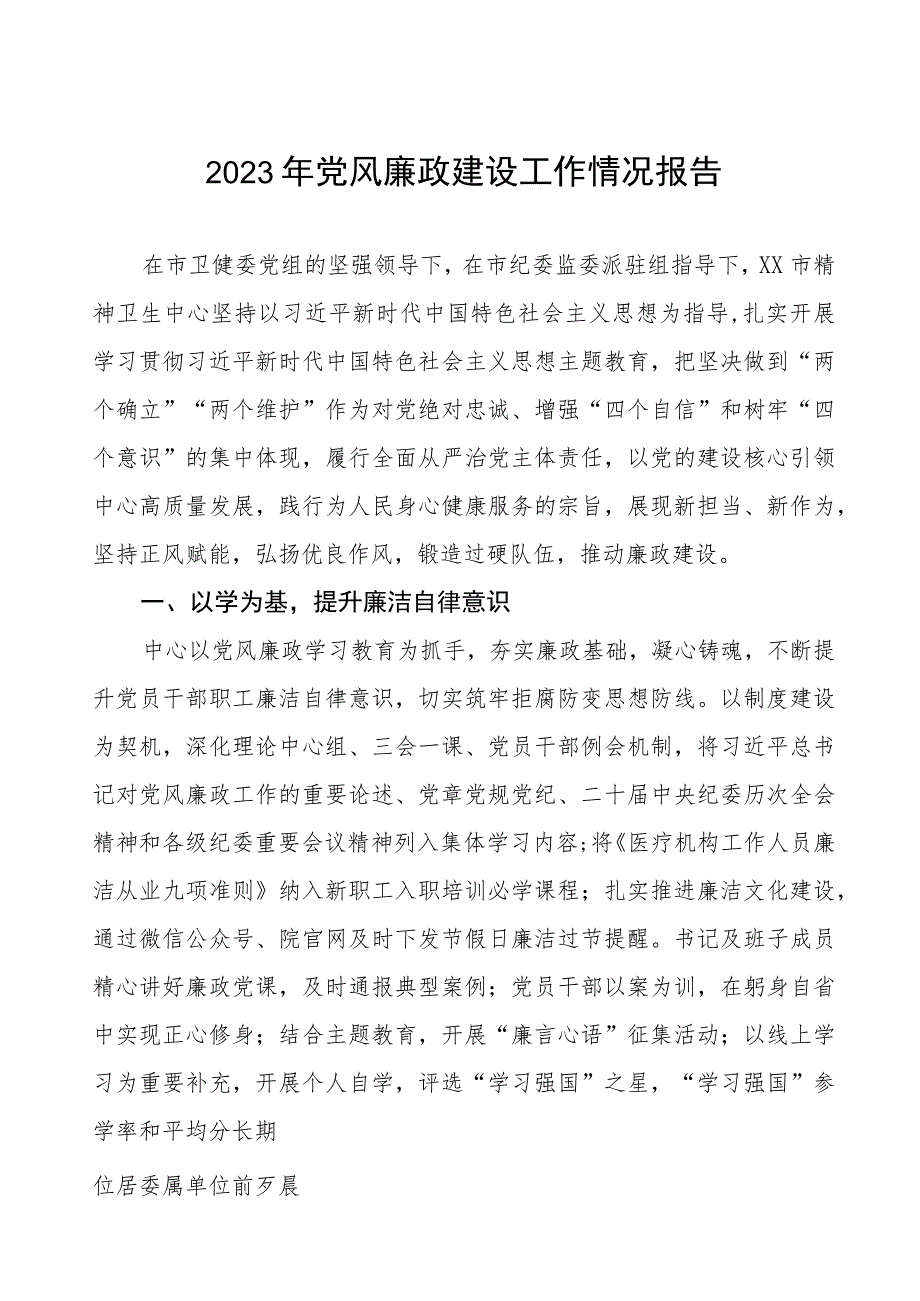 2023年党风廉政建设工作情况报告

在市卫健委党组的坚强领导下，在市纪委监委派驻组指导下，XX市精神卫生中心坚持以习近平新时代中国特色社会主义思想为指导，扎实开展学习贯彻习近平新时代中国特色社会主义思想主题教育，把坚决做到“两个确立”“两个维护”作为对党绝对忠诚、增强“四个自信”和树牢“四个意识”的集中体现，履行全面从严治党主体责任，以党的建设核心引领中心高质量发展，践行为人民身心健康服务的宗旨，展现新担当、新作为，坚持正风赋能，弘扬优良作风，锻造过硬队伍，推动廉政建设。

一、以学为基，提升廉洁自律意识

中心以党风廉政学习教育为抓手，夯实廉政基础，凝心铸魂，不断提升党员干部职工廉洁自律意识，切实筑牢拒腐防变思想防线。以制度建设为契机，深化理论中心组、三会一课、党员干部例会机制，将习近平总书记对党风廉政工作的重要论述、党章党规党纪、二十届中央纪委历次全会精神和各级纪委重要会议精神列入集体学习内容;将《医疗机构工作人员廉洁从业九项准则》纳入新职工入职培训必学课程；扎实推进廉洁文化建设，通过微信公众号、院官网及时下发节假日廉洁过节提醒。书记及班子成员精心讲好廉政党课，及时通报典型案例；党员干部以案为训，在躬身自省中实现正心修身；结合主题教育，开展“廉言心语”征集活动；以线上学习为重要补充，开展个人自学，评选“学习强国”之星，“学习强国”参学率和平均分长期

位居委属单位前歹晨